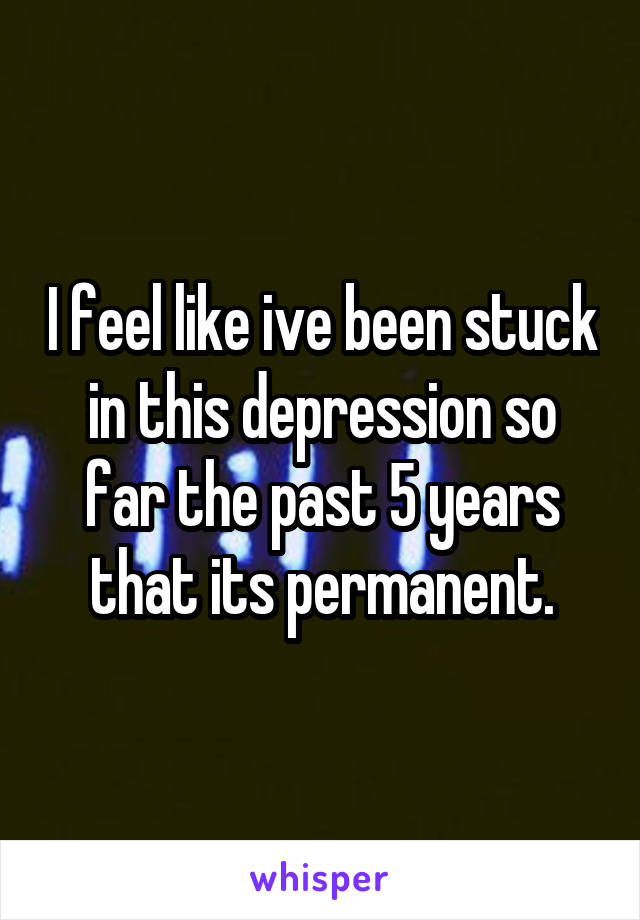 I feel like ive been stuck in this depression so far the past 5 years that its permanent.

whisper